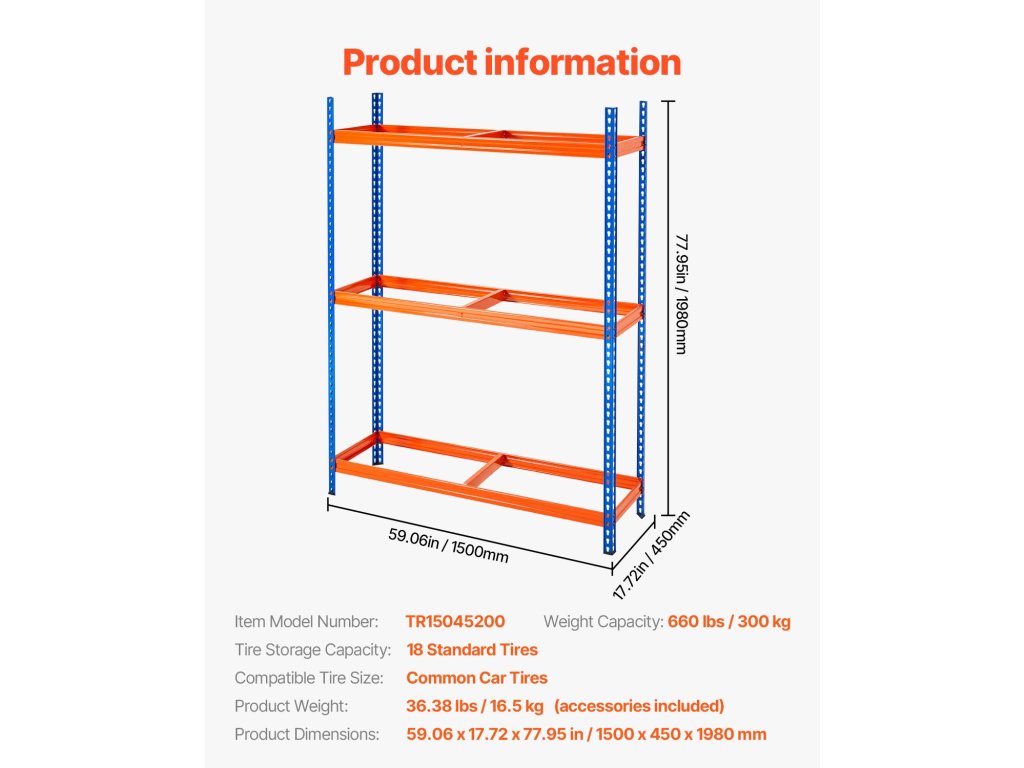 Product information

77.95in / 1980mm

59.06in / 1500mm

17.72in / 450mm

Item Model Number: TR15045200 Weight Capacity: 660 lbs / 300 kg
Tire Storage Capacity: 18 Standard Tires
Compatible Tire Size: Common Car Tires
Product Weight: 36.38 lbs / 16.5 kg (accessories included)
Product Dimensions: 59.06 x 17.72 x 77.95 in / 1500 x 450 x 1980 mm